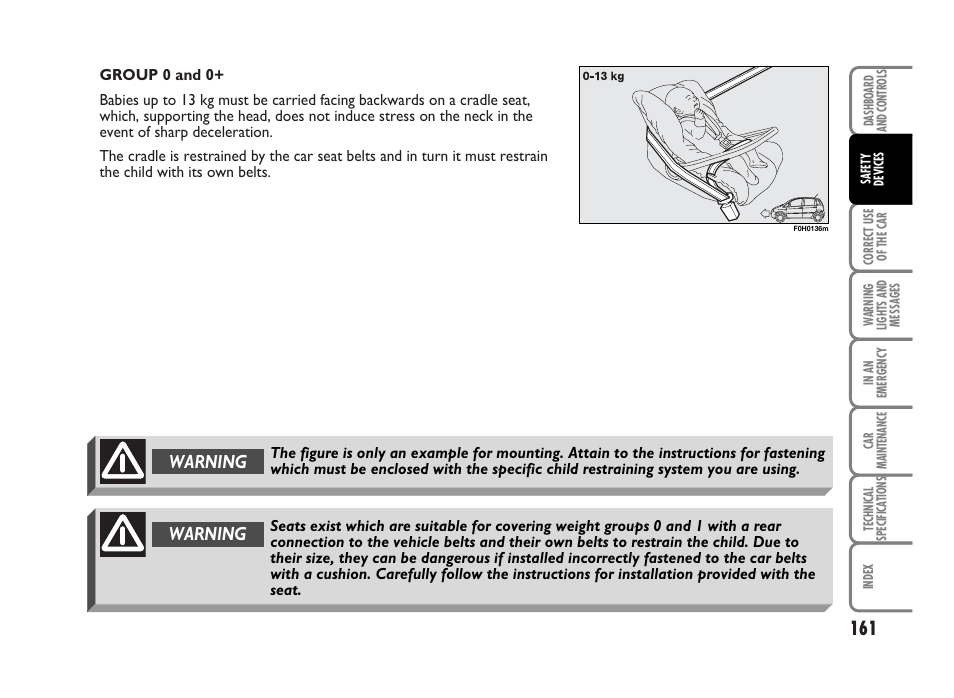 GROUP 0 and 0+

Babies up to 13 kg must be carried facing backwards on a cradle seat, which, supporting the head, does not induce stress on the neck in the event of sharp deceleration.

The cradle is restrained by the car seat belts and in turn it must restrain the child with its own belts.

0-13 kg

F0H0136m

WARNING

The figure is only an example for mounting. Attain to the instructions for fastening which must be enclosed with the specific child restraining system you are using.

WARNING

Seats exist which are suitable for covering weight groups 0 and 1 with a rear connection to the vehicle belts and their own belts to restrain the child. Due to their size, they can be dangerous if installed incorrectly fastened to the car belts with a cushion. Carefully follow the instructions for installation provided with the seat.

DASHBOARD AND CONTROLS

SAFETY DEVICES

CORRECT USE OF THE CAR

WARNING LIGHTS AND MESSAGES

IN AN EMERGENCY

CAR MAINTENANCE

TECHNICAL SPECIFICATIONS

INDEX

161